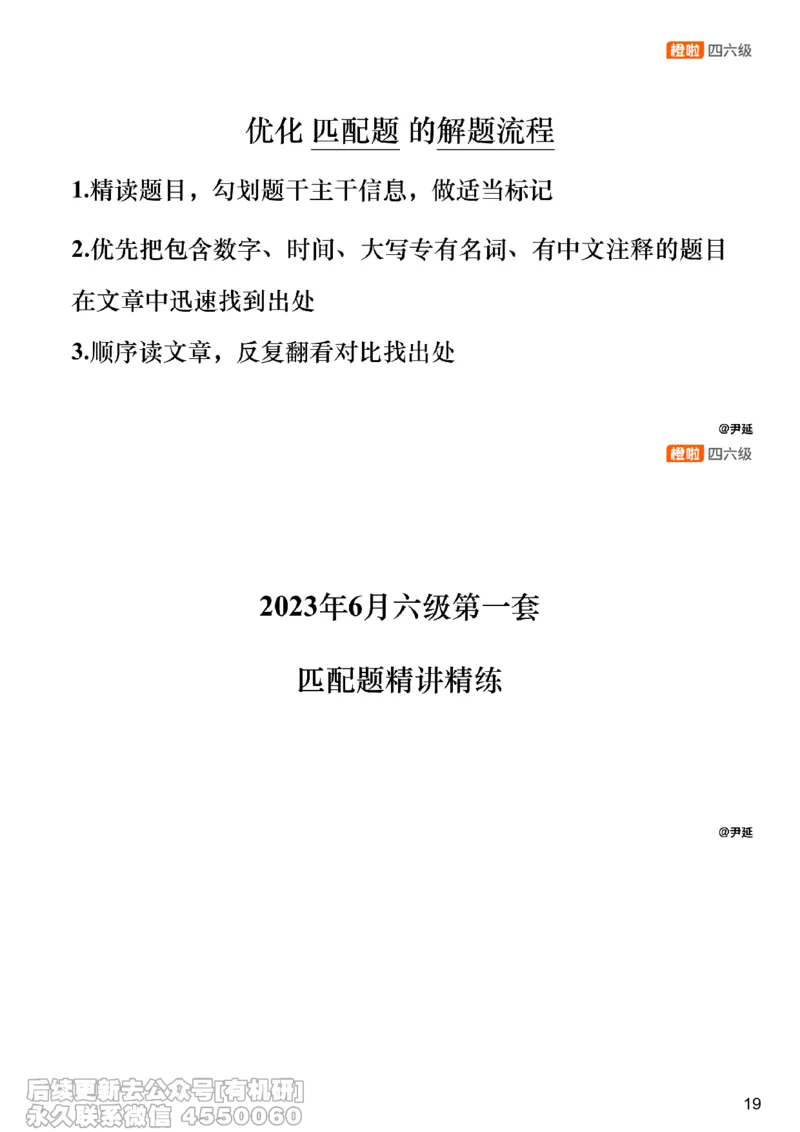 橙啦 四六级

优化 匹配题 的解题流程

1.精读题目，勾划题干主干信息，做适当标记

2.优先把包含数字、时间、大写专有名词、有中文注释的题目在文章中迅速找到出处

3.顺序读文章，反复翻看对比找出处

@尹延

橙啦 四六级

2023年6月六级第一套

匹配题精讲精练

@尹延

后续更新去公众号[有机研]
永久联系微信 4550060

19